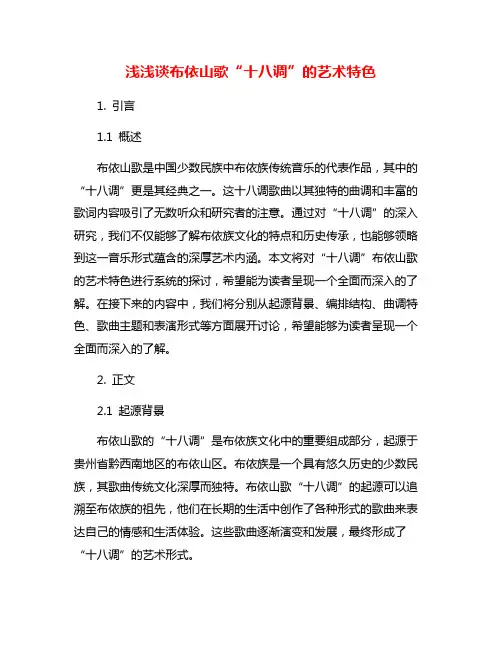 浅浅谈布依山歌“十八调”的艺术特色

1. 引言

1.1 概述

布依山歌是中国少数民族中布依族传统音乐的代表作品，其中的“十八调”更是其经典之一。这十八调歌曲以其独特的曲调和丰富的歌词内容吸引了无数听众和研究者的注意。通过对“十八调”的深入研究，我们不仅能够了解布依族文化的特点和历史传承，也能够领略到这一音乐形式蕴含的深厚艺术内涵。本文将对“十八调”布依山歌的艺术特色进行系统的探讨，希望能为读者呈现一个全面而深入的了解。在接下来的内容中，我们将分别从起源背景、编排结构、曲调特色、歌曲主题和表演形式等方面展开讨论，希望能够为读者呈现一个全面而深入的了解。

2. 正文

2.1 起源背景

布依山歌的“十八调”是布依族文化中的重要组成部分，起源于贵州省黔西南地区的布依山区。布依族是一个具有悠久历史的少数民族，其歌曲传统文化深厚而独特。布依山歌“十八调”的起源可以追溯至布依族的祖先，他们在长期的生活中创作了各种形式的歌曲来表达自己的情感和生活体验。这些歌曲逐渐演变和发展，最终形成了“十八调”的艺术形式。